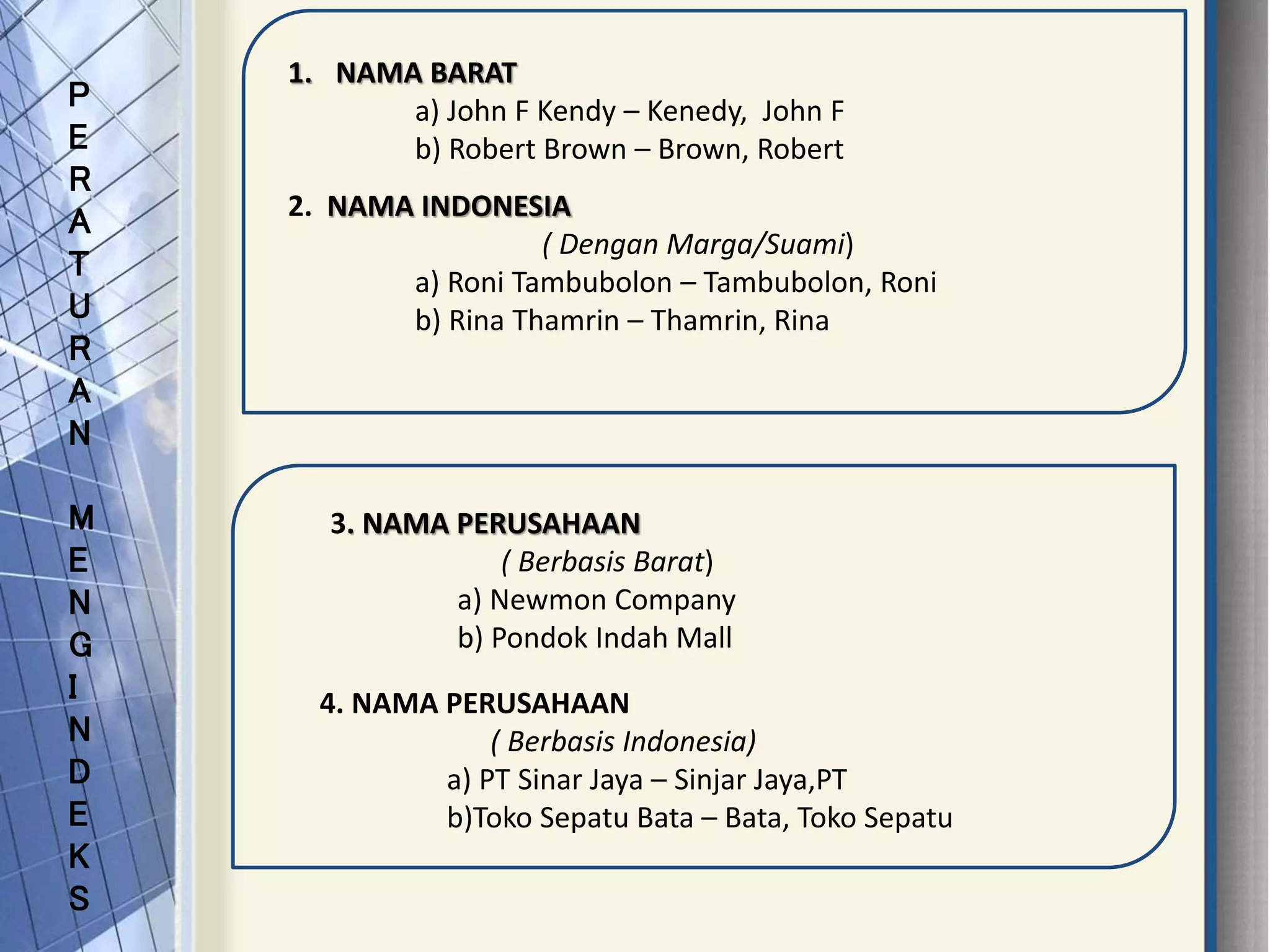 PERATURAN MENGINDEKS

1. NAMA BARAT
a) John F Kendy – Kenedy, John F
b) Robert Brown – Brown, Robert

2. NAMA INDONESIA
( Dengan Marga/Suami)
a) Roni Tambubolon – Tambubolon, Roni
b) Rina Thamrin – Thamrin, Rina

3. NAMA PERUSAHAAN
( Berbasis Barat)
a) Newmon Company
b) Pondok Indah Mall

4. NAMA PERUSAHAAN
( Berbasis Indonesia)
a) PT Sinar Jaya – Sinjar Jaya,PT
b)Toko Sepatu Bata – Bata, Toko Sepatu